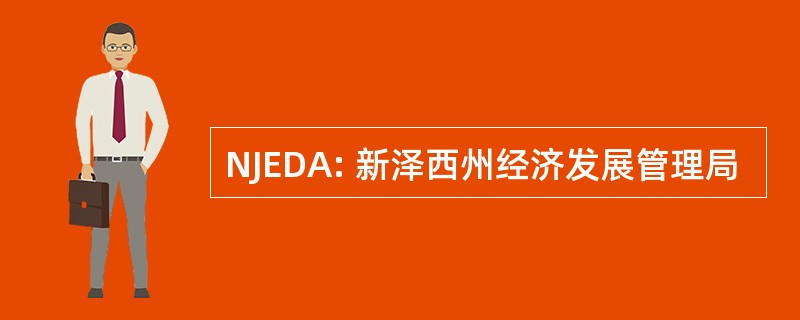 NJEDA: 新泽西州经济发展管理局